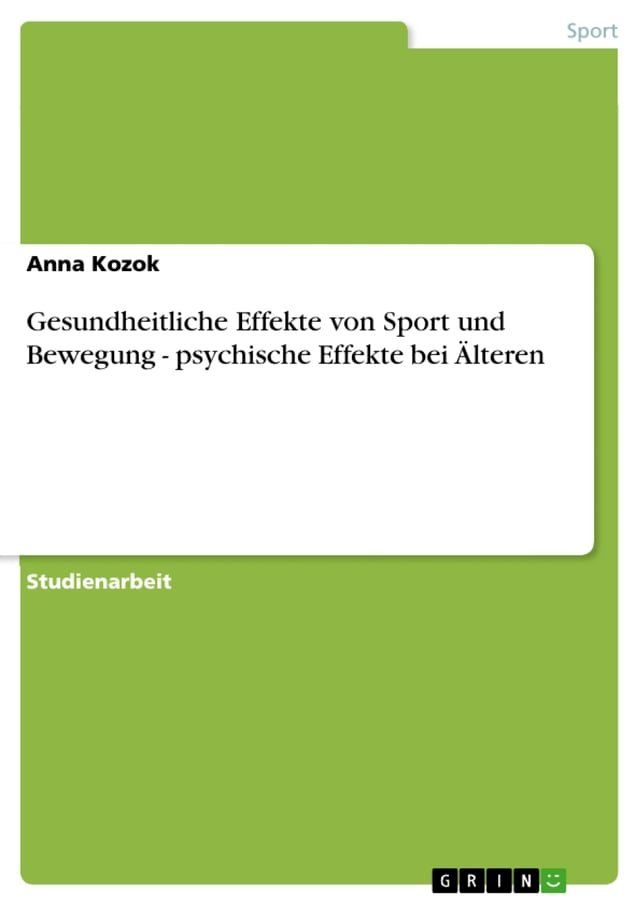 Sport

Anna Kozok

Gesundheitliche Effekte von Sport und Bewegung - psychische Effekte bei Älteren

Studienarbeit

GRIN